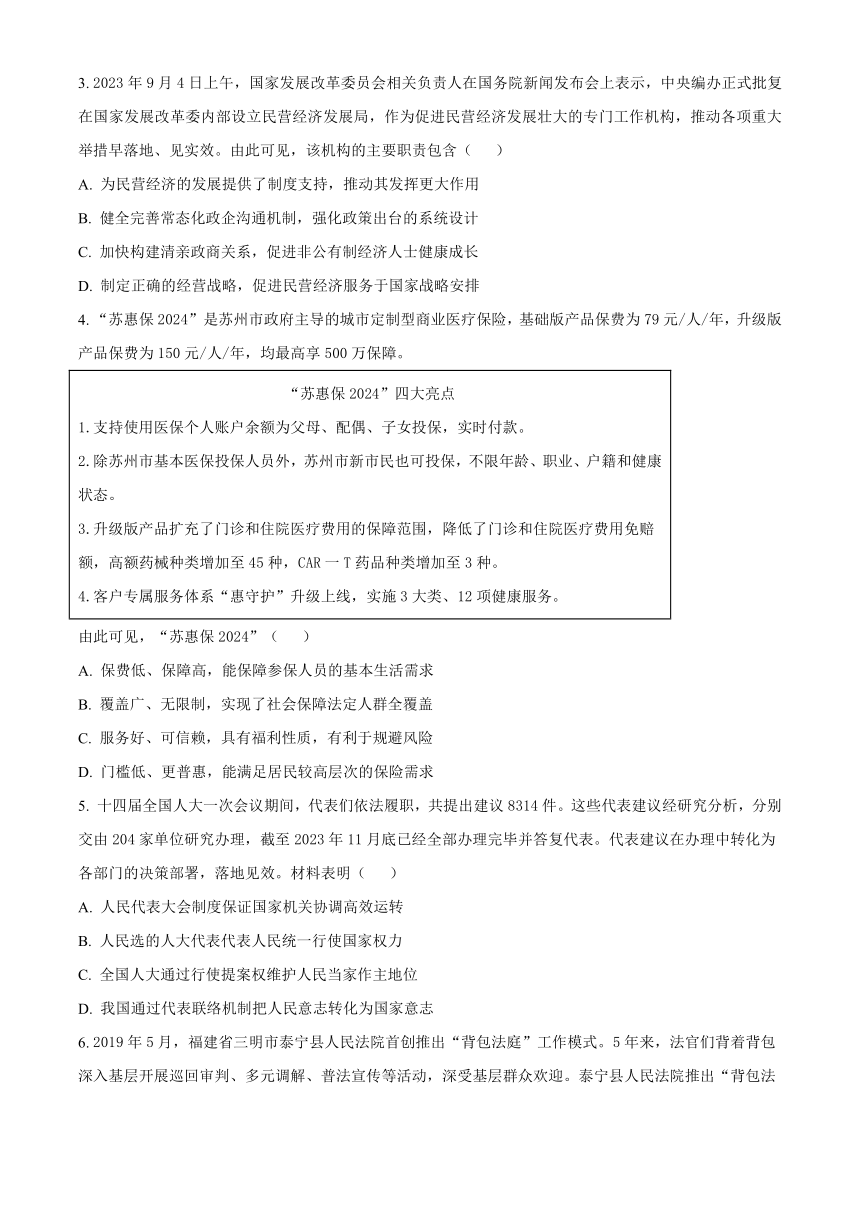 3.2023年9月4日上午，国家发展改革委员会相关负责人在国务院新闻发布会上表示，中央编办正式批复在国家发展改革委内部设立民营经济发展局，作为促进民营经济发展壮大的专门工作机构，推动各项重大举措早落地、见实效。由此可见，该机构的主要职责包含（　　）

A.为民营经济的发展提供了制度支持，推动其发挥更大作用

B.健全完善常态化政企沟通机制，强化政策出台的系统设计

C.加快构建清亲政商关系，促进非公有制经济人士健康成长

D.制定正确的经营战略，促进民营经济服务于国家战略安排

4.“苏惠保2024”是苏州市政府主导的城市定制型商业医疗保险，基础版产品保费为79元/人/年，升级版产品保费为150元/人/年，均最高享500万保障。

“苏惠保2024”四大亮点

1.支持使用医保个人账户余额为父母、配偶、子女投保，实时付款。

2.除苏州市基本医保投保人员外，苏州市新市民也可投保，不限年龄、职业、户籍和健康状态。

3.升级版产品扩充了门诊和住院医疗费用的保障范围，降低了门诊和住院医疗费用免赔额，高额药械种类增加至45种，CAR一T药品种类增加至3种。

4.客户专属服务体系“惠守护”升级上线，实施3大类、12项健康服务。

由此可见，“苏惠保2024”（　　）

A.保费低、保障高，能保障参保人员的基本生活需求

B.覆盖广、无限制，实现了社会保障法定人群全覆盖

C.服务好、可信赖，具有福利性质，有利于规避风险

D.门槛低、更普惠，能满足居民较高层次的保险需求

5.十四届全国人大一次会议期间，代表们依法履职，共提出建议8314件。这些代表建议经研究分析，分别交由204家单位研究办理，截至2023年11月底已经全部办理完毕并答复代表。代表建议在办理中转化为各部门的决策部署，落地见效。材料表明（　　）

A.人民代表大会制度保证国家机关协调高效运转

B.人民选的人大代表代表人民统一行使国家权力

C.全国人大通过行使提案权维护人民当家作主地位

D.我国通过代表联络机制把人民意志转化为国家意志

6.2019年5月，福建省三明市泰宁县人民法院首创推出“背包法庭”工作模式。5年来，法官们背着背包深入基层开展巡回审判、多元调解、普法宣传等活动，深受基层群众欢迎。泰宁县人民法院推出“背包法